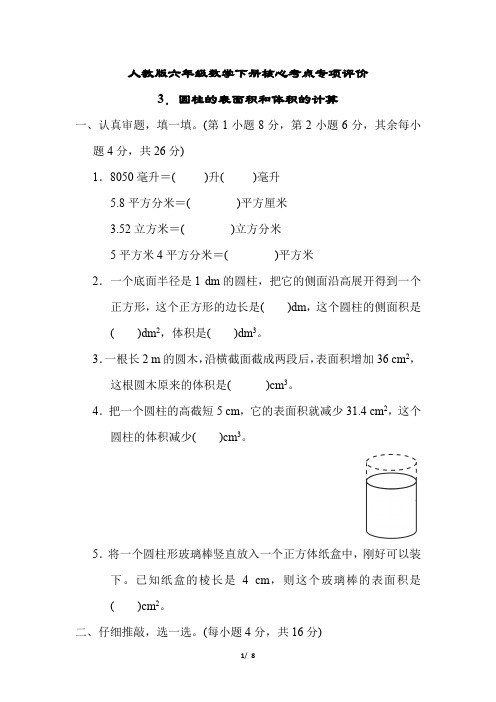 人教版六年级数学下册核心考点专项评价

3．圆柱的表面积和体积的计算

一、认真审题，填一填。(第 1 小题 8 分，第 2 小题 6 分，其余每小题 4 分，共 26 分)

1．8050 毫升＝(　　)升(　　)毫升

5.8 平方分米＝(　　　)平方厘米

3.52 立方米＝(　　　)立方分米

5 平方米 4 平方分米＝(　　　)平方米

2．一个底面半径是 1 dm 的圆柱，把它的侧面沿高展开得到一个正方形，这个正方形的边长是(　　)dm，这个圆柱的侧面积是(　　)$dm^2$，体积是(　　)$dm^3$。

3．一根长 2 m 的圆木，沿横截面截成两段后，表面积增加 36 $cm^2$，这根圆木原来的体积是(　　　)$cm^3$。

4．把一个圆柱的高截短 5 cm，它的表面积就减少 31.4 $cm^2$，这个圆柱的体积减少(　　)$cm^3$。

5．将一个圆柱形玻璃棒竖直放入一个正方体纸盒中，刚好可以装下。已知纸盒的棱长是 4 cm，则这个玻璃棒的表面积是(　　)$cm^2$。

二、仔细推敲，选一选。(每小题 4 分，共 16 分)

1/ 8